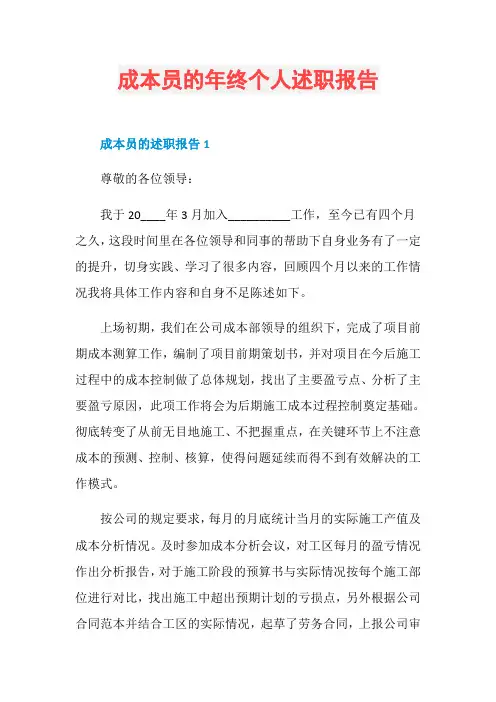 成本员的年终个人述职报告

成本员的述职报告 1

尊敬的各位领导：

我于 20____年 3 月加入__________工作，至今已有四个月之久，这段时间里在各位领导和同事的帮助下自身业务有了一定的提升，切身实践、学习了很多内容，回顾四个月以来的工作情况我将具体工作内容和自身不足陈述如下。

上场初期，我们在公司成本部领导的组织下，完成了项目前期成本测算工作，编制了项目前期策划书，并对项目在今后施工过程中的成本控制做了总体规划，找出了主要盈亏点、分析了主要盈亏原因，此项工作将会为后期施工成本过程控制奠定基础。彻底转变了从前无目地施工、不把握重点，在关键环节上不注意成本的预测、控制、核算，使得问题延续而得不到有效解决的工作模式。

按公司的规定要求，每月的月底统计当月的实际施工产值及成本分析情况。及时参加成本分析会议，对工区每月的盈亏情况作出分析报告，对于施工阶段的预算书与实际情况按每个施工部位进行对比，找出施工中超出预期计划的亏损点，另外根据公司合同范本并结合工区的实际情况，起草了劳务合同，上报公司审